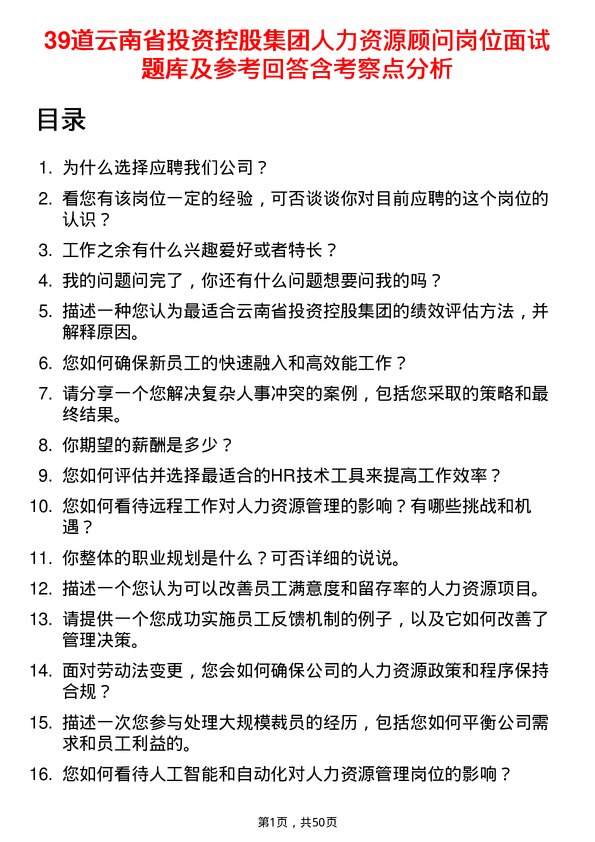 39道云南省投资控股集团人力资源顾问岗位面试题库及参考回答含考察点分析

目录

1. 为什么选择应聘我们公司？
2. 看您有该岗位一定的经验，可否谈谈你对目前应聘的这个岗位的认识？
3. 工作之余有什么兴趣爱好或者特长？
4. 我的问题问完了，你还有什么问题想要问我的吗？
5. 描述一种您认为最适合云南省投资控股集团的绩效评估方法，并解释原因。
6. 您如何确保新员工的快速融入和高效能工作？
7. 请分享一个您解决复杂人事冲突的案例，包括您采取的策略和最终结果。
8. 你期望的薪酬是多少？
9. 您如何评估并选择最适合的HR技术工具来提高工作效率？
10. 您如何看待远程工作对人力资源管理的影响？有哪些挑战和机遇？
11. 你整体的职业规划是什么？可否详细的说说。
12. 描述一个您认为可以改善员工满意度和留存率的人力资源项目。
13. 请提供一个您成功实施员工反馈机制的例子，以及它如何改善了管理决策。
14. 面对劳动法变更，您会如何确保公司的人力资源政策和程序保持合规？
15. 描述一次您参与处理大规模裁员的经历，包括您如何平衡公司需求和员工利益的。
16. 您如何看待人工智能和自动化对人力资源管理岗位的影响？

第1页，共50页